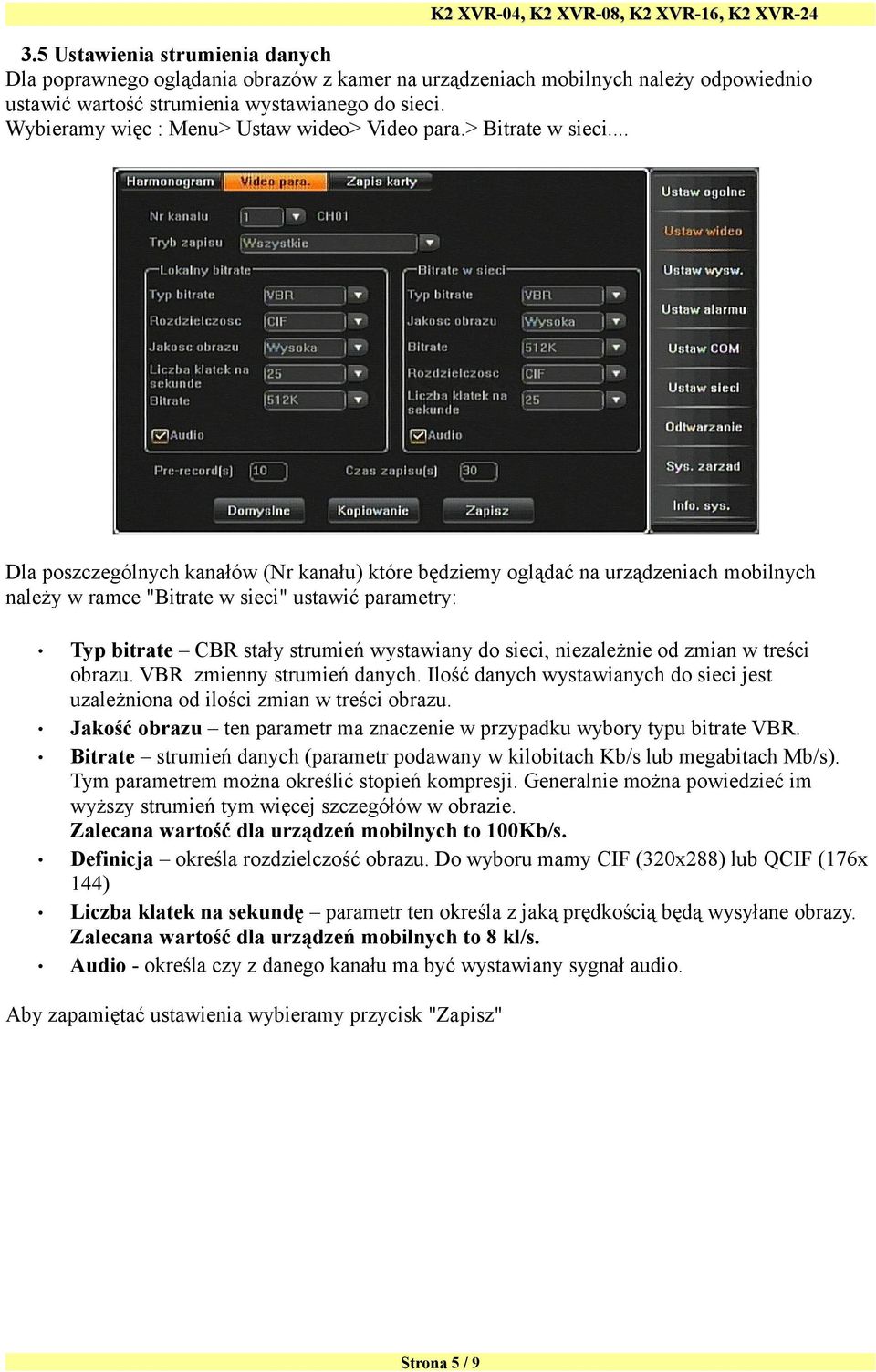 K2 XVR-04, K2 XVR-08, K2 XVR-16, K2 XVR-24

3.5 Ustawienia strumienia danych
Dla poprawnego oglądania obrazów z kamer na urządzeniach mobilnych należy odpowiednio ustawić wartość strumienia wystawianego do sieci.
Wybieramy więc : Menu> Ustaw wideo> Video para.> Bitrate w sieci....

Harmonogram Video para. Zapis karty
Nr kanalu 1 CH01
Tryb zapisu Wszystkie
Lokalny bitrate
Typ bitrate VBR
Rozdzielczosc CIF
Jakosc obrazu Wysoka
Liczba klatek na sekunde 25
Bitrate 512K
Audio
Bitrate w sieci
Typ bitrate VBR
Jakosc obrazu Wysoka
Bitrate 512K
Rozdzielczosc CIF
Liczba klatek na sekunde 25
Audio
Pre-record(s) 10
Czas zapisu(s) 30
Domyslne Kopiowanie Zapisz
Ustaw ogolne
Ustaw wideo
Ustaw wysw.
Ustaw alarmu
Ustaw COM
Ustaw sieci
Odtwarzanie
Sys. zarzad
Info. sys.

Dla poszczególnych kanałów (Nr kanału) które będziemy oglądać na urządzeniach mobilnych należy w ramce "Bitrate w sieci" ustawić parametry:

• Typ bitrate – CBR stały strumień wystawiany do sieci, niezależnie od zmian w treści obrazu. VBR zmienny strumień danych. Ilość danych wystawianych do sieci jest uzależniona od ilości zmian w treści obrazu.
• Jakość obrazu – ten parametr ma znaczenie w przypadku wybory typu bitrate VBR.
• Bitrate – strumień danych (parametr podawany w kilobitach Kb/s lub megabitach Mb/s). Tym parametrem można określić stopień kompresji. Generalnie można powiedzieć im wyższy strumień tym więcej szczegółów w obrazie.
Zalecana wartość dla urządzeń mobilnych to 100Kb/s.
• Definicja – określa rozdzielczość obrazu. Do wyboru mamy CIF (320x288) lub QCIF (176x 144)
• Liczba klatek na sekundę – parametr ten określa z jaką prędkością będą wysyłane obrazy.
Zalecana wartość dla urządzeń mobilnych to 8 kl/s.
• Audio - określa czy z danego kanału ma być wystawiany sygnał audio.

Aby zapamiętać ustawienia wybieramy przycisk "Zapisz"

Strona 5 / 9